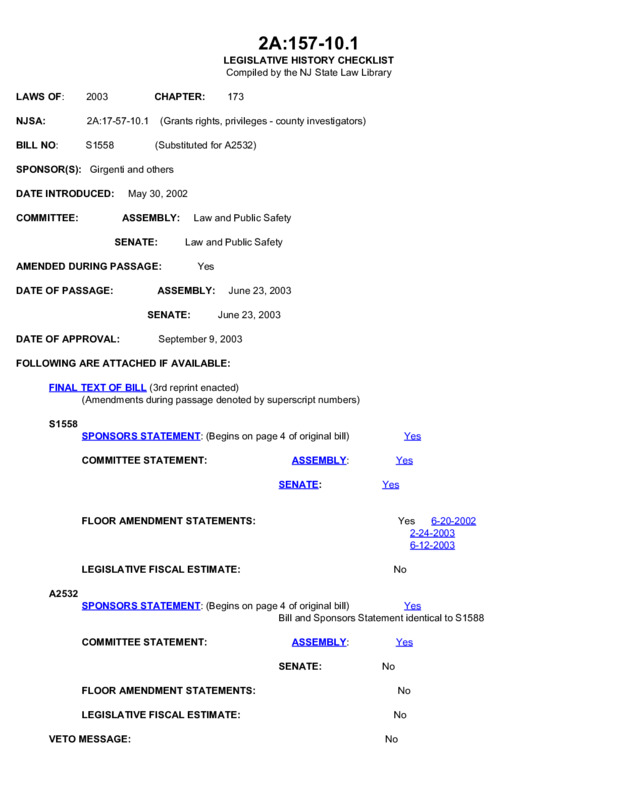 2A:157-10.1

LEGISLATIVE HISTORY CHECKLIST
Compiled by the NJ State Law Library

LAWS OF: 2003 CHAPTER: 173

NJSA: 2A:17-57-10.1 (Grants rights, privileges - county investigators)

BILL NO: S1558 (Substituted for A2532)

SPONSOR(S): Girgenti and others

DATE INTRODUCED: May 30, 2002

COMMITTEE: ASSEMBLY: Law and Public Safety

SENATE: Law and Public Safety

AMENDED DURING PASSAGE: Yes

DATE OF PASSAGE: ASSEMBLY: June 23, 2003

SENATE: June 23, 2003

DATE OF APPROVAL: September 9, 2003

FOLLOWING ARE ATTACHED IF AVAILABLE:

FINAL TEXT OF BILL (3rd reprint enacted)
(Amendments during passage denoted by superscript numbers)

S1558
SPONSORS STATEMENT: (Begins on page 4 of original bill) Yes

COMMITTEE STATEMENT: ASSEMBLY: Yes

SENATE: Yes

FLOOR AMENDMENT STATEMENTS: Yes 6-20-2002
2-24-2003
6-12-2003

LEGISLATIVE FISCAL ESTIMATE: No

A2532
SPONSORS STATEMENT: (Begins on page 4 of original bill) Yes
Bill and Sponsors Statement identical to S1588

COMMITTEE STATEMENT: ASSEMBLY: Yes

SENATE: No

FLOOR AMENDMENT STATEMENTS: No

LEGISLATIVE FISCAL ESTIMATE: No

VETO MESSAGE: No